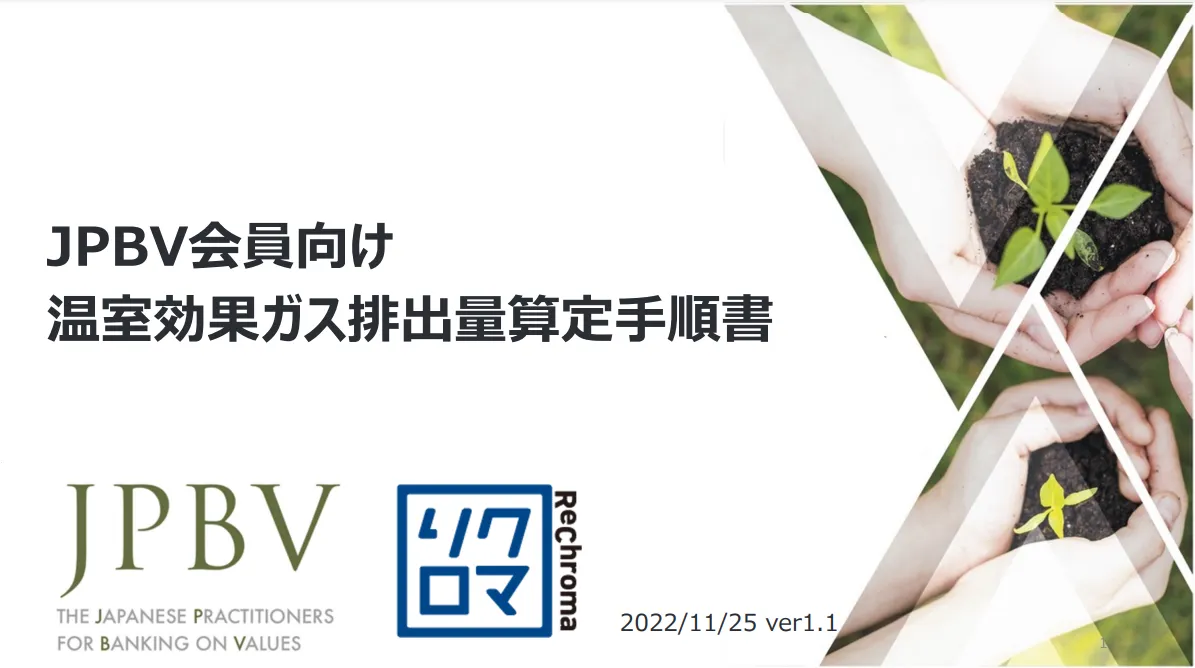 JPBV会員向け
温室効果ガス排出量算定手順書

JPBV
THE JAPANESE PRACTITIONERS FOR BANKING ON VALUES

リクロマ
ReChroma

2022/11/25 ver1.1

1